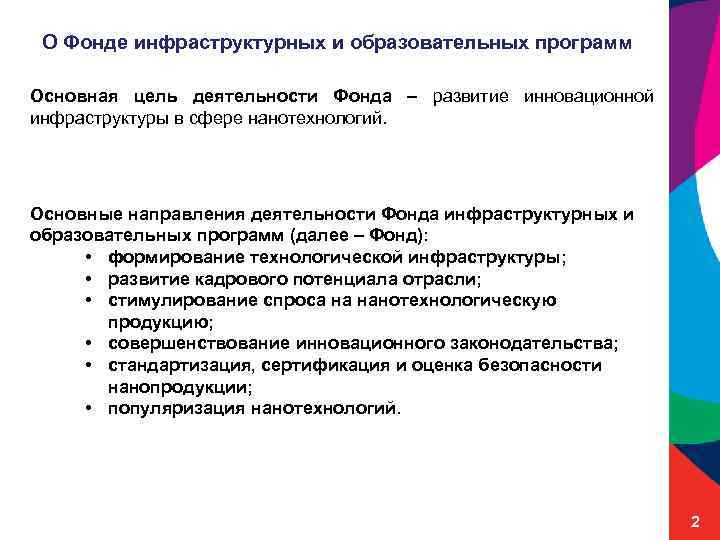 О Фонде инфраструктурных и образовательных программ

Основная цель деятельности Фонда – развитие инновационной инфраструктуры в сфере нанотехнологий.

Основные направления деятельности Фонда инфраструктурных и образовательных программ (далее – Фонд):
• формирование технологической инфраструктуры;
• развитие кадрового потенциала отрасли;
• стимулирование спроса на нанотехнологическую продукцию;
• совершенствование инновационного законодательства;
• стандартизация, сертификация и оценка безопасности нанопродукции;
• популяризация нанотехнологий.

2